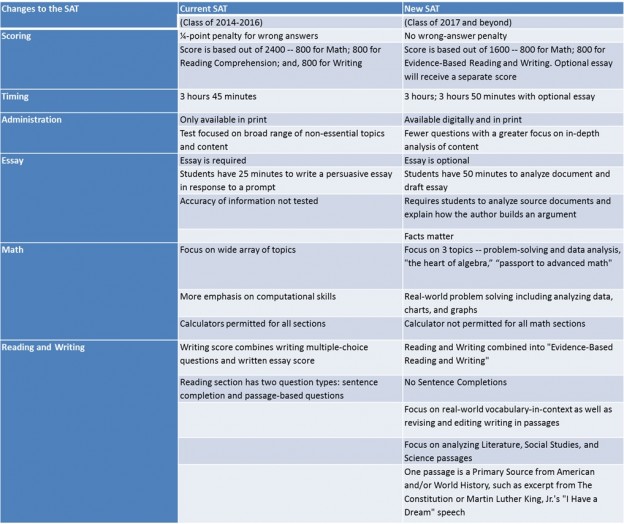 | Changes to the SAT | Current SAT | New SAT |
|---|---|---|
| | (Class of 2014-2016) | (Class of 2017 and beyond) |
| Scoring | ¼-point penalty for wrong answers | No wrong-answer penalty |
| | Score is based out of 2400 -- 800 for Math; 800 for Reading Comprehension; and, 800 for Writing | Score is based out of 1600 -- 800 for Math; 800 for Evidence-Based Reading and Writing. Optional essay will receive a separate score |
| Timing | 3 hours 45 minutes | 3 hours; 3 hours 50 minutes with optional essay |
| Administration | Only available in print | Available digitally and in print |
| | Test focused on broad range of non-essential topics and content | Fewer questions with a greater focus on in-depth analysis of content |
| Essay | Essay is required | Essay is optional |
| | Students have 25 minutes to write a persuasive essay in response to a prompt | Students have 50 minutes to analyze document and draft essay |
| | Accuracy of information not tested | Requires students to analyze source documents and explain how the author builds an argument |
| | | Facts matter |
| Math | Focus on wide array of topics | Focus on 3 topics -- problem-solving and data analysis, "the heart of algebra," "passport to advanced math" |
| | More emphasis on computational skills | Real-world problem solving including analyzing data, charts, and graphs |
| | Calculators permitted for all sections | Calculator not permitted for all math sections |
| Reading and Writing | Writing score combines writing multiple-choice questions and written essay score | Reading and Writing combined into "Evidence-Based Reading and Writing" |
| | Reading section has two question types: sentence completion and passage-based questions | No Sentence Completions |
| | | Focus on real-world vocabulary-in-context as well as revising and editing writing in passages |
| | | Focus on analyzing Literature, Social Studies, and Science passages |
| | | One passage is a Primary Source from American and/or World History, such as excerpt from The Constitution or Martin Luther King, Jr.'s "I Have a Dream" speech |